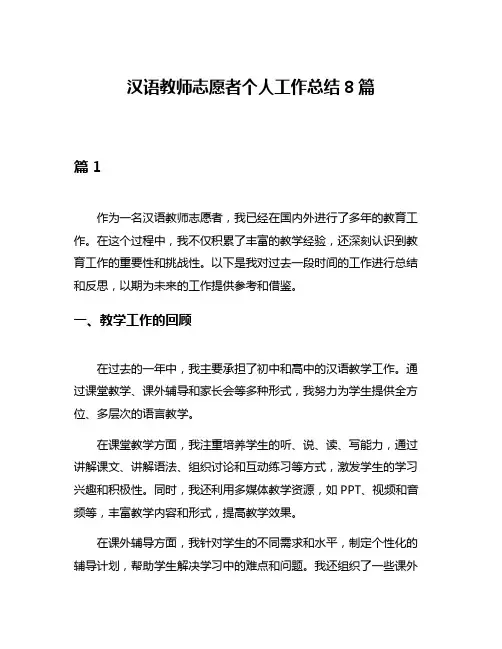 汉语教师志愿者个人工作总结 8 篇

篇 1

作为一名汉语教师志愿者，我已经在国内外进行了多年的教育工作。在这个过程中，我不仅积累了丰富的教学经验，还深刻认识到教育工作的重要性和挑战性。以下是我对过去一段时间的工作进行总结和反思，以期为未来的工作提供参考和借鉴。

一、教学工作的回顾

在过去的一年中，我主要承担了初中和高中的汉语教学工作。通过课堂教学、课外辅导和家长会等多种形式，我努力为学生提供全方位、多层次的语言教学。

在课堂教学方面，我注重培养学生的听、说、读、写能力，通过讲解课文、讲解语法、组织讨论和互动练习等方式，激发学生的学习兴趣和积极性。同时，我还利用多媒体教学资源，如 PPT、视频和音频等，丰富教学内容和形式，提高教学效果。

在课外辅导方面，我针对学生的不同需求和水平，制定个性化的辅导计划，帮助学生解决学习中的难点和问题。我还组织了一些课外